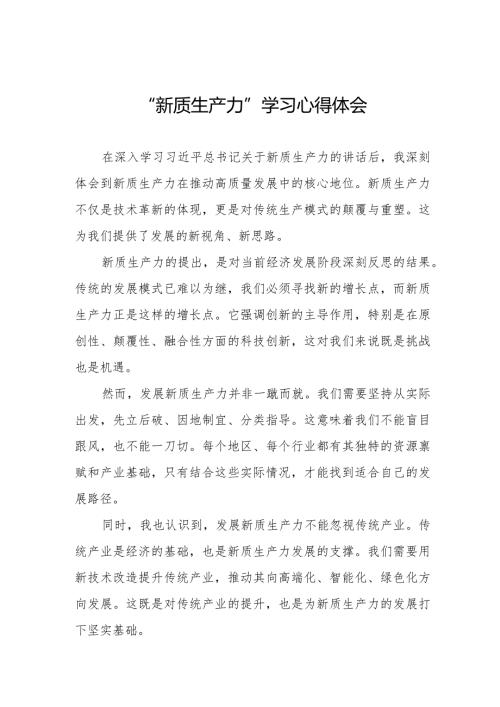 “新质生产力”学习心得体会

在深入学习习近平总书记关于新质生产力的讲话后，我深刻体会到新质生产力在推动高质量发展中的核心地位。新质生产力不仅是技术革新的体现，更是对传统生产模式的颠覆与重塑。这为我们提供了发展的新视角、新思路。

新质生产力的提出，是对当前经济发展阶段深刻反思的结果。传统的发展模式已难以为继，我们必须寻找新的增长点，而新质生产力正是这样的增长点。它强调创新的主导作用，特别是在原创性、颠覆性、融合性方面的科技创新，这对我们来说既是挑战也是机遇。

然而，发展新质生产力并非一蹴而就。我们需要坚持从实际出发，先立后破、因地制宜、分类指导。这意味着我们不能盲目跟风，也不能一刀切。每个地区、每个行业都有其独特的资源禀赋和产业基础，只有结合这些实际情况，才能找到适合自己的发展路径。

同时，我也认识到，发展新质生产力不能忽视传统产业。传统产业是经济的基础，也是新质生产力发展的支撑。我们需要用新技术改造提升传统产业，推动其向高端化、智能化、绿色化方向发展。这既是对传统产业的提升，也是为新质生产力的发展打下坚实基础。